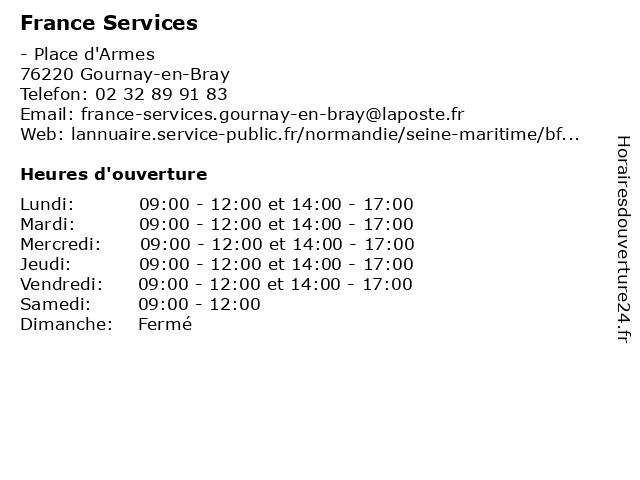 France Services

- Place d'Armes
76220 Gournay-en-Bray
Telefon: 02 32 89 91 83
Email: france-services.gournay-en-bray@laposte.fr
Web: lannuaire.service-public.fr/normandie/seine-maritime/bf...

Heures d'ouverture

| | |
|---|---|
| Lundi: | 09:00 - 12:00 et 14:00 - 17:00 |
| Mardi: | 09:00 - 12:00 et 14:00 - 17:00 |
| Mercredi: | 09:00 - 12:00 et 14:00 - 17:00 |
| Jeudi: | 09:00 - 12:00 et 14:00 - 17:00 |
| Vendredi: | 09:00 - 12:00 et 14:00 - 17:00 |
| Samedi: | 09:00 - 12:00 |
| Dimanche: | Fermé |

Horairesdouverture24.fr